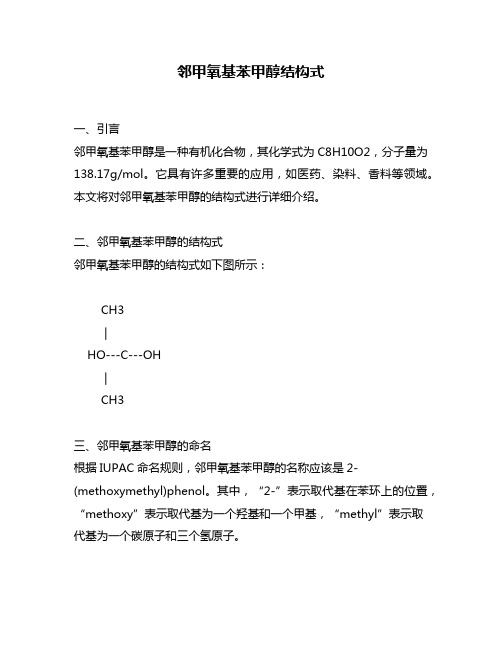 邻甲氧基苯甲醇结构式

一、引言
邻甲氧基苯甲醇是一种有机化合物，其化学式为 C8H10O2，分子量为 138.17g/mol。它具有许多重要的应用，如医药、染料、香料等领域。本文将对邻甲氧基苯甲醇的结构式进行详细介绍。

二、邻甲氧基苯甲醇的结构式
邻甲氧基苯甲醇的结构式如下图所示：

CH3
|
HO---C---OH
|
CH3

三、邻甲氧基苯甲醇的命名
根据 IUPAC 命名规则，邻甲氧基苯甲醇的名称应该是 2-(methoxymethyl)phenol。其中，“2-”表示取代基在苯环上的位置，“methoxy”表示取代基为一个羟基和一个甲基，“methyl”表示取代基为一个碳原子和三个氢原子。